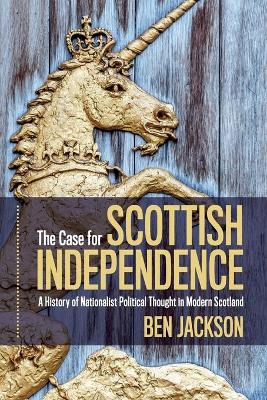 The Case for SCOTTISH INDEPENDENCE

A History of Nationalist Political Thought in Modern Scotland

BEN JACKSON